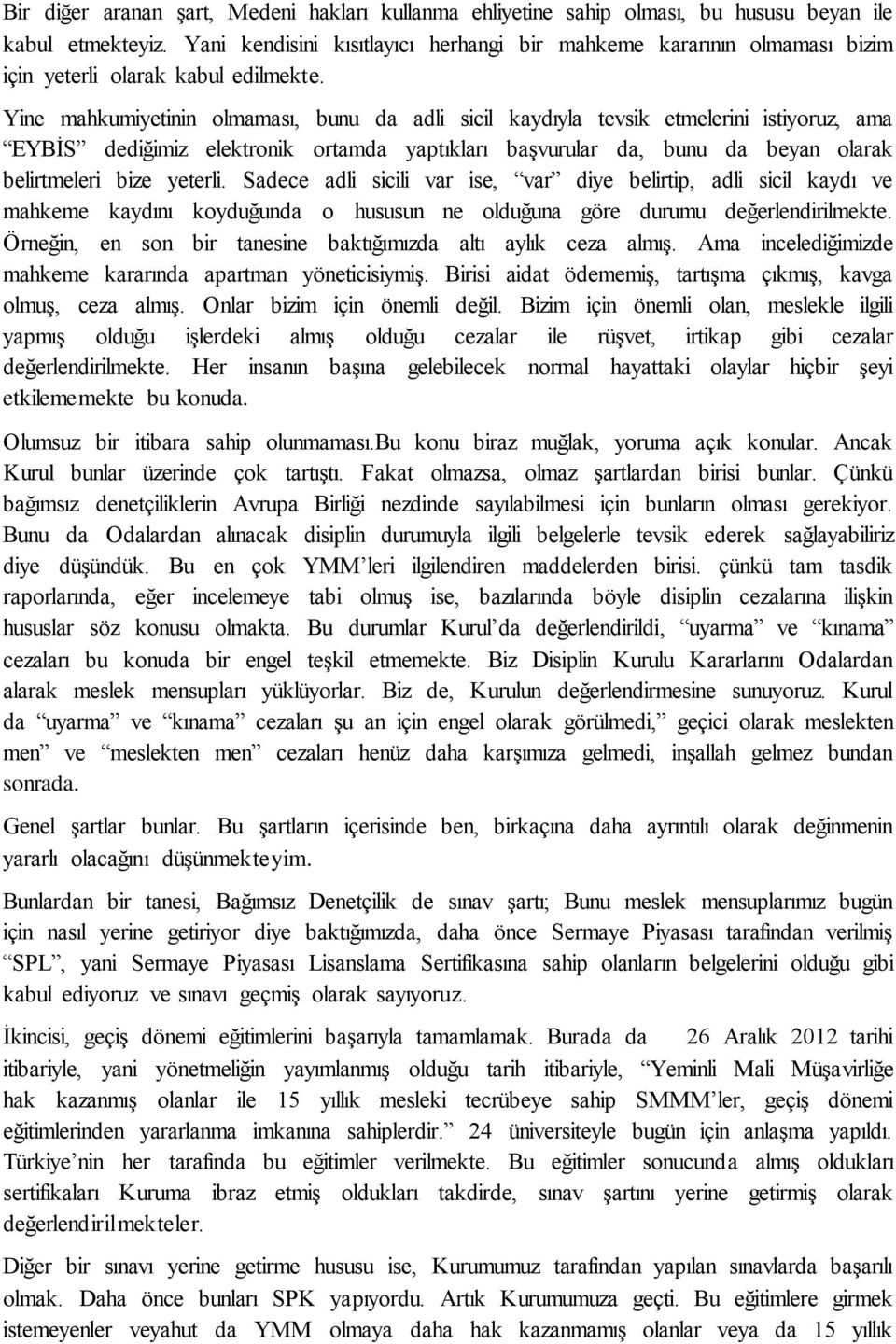 Bir diğer aranan şart, Medeni hakları kullanma ehliyetine sahip olması, bu hususu beyan ile kabul etmekteyiz. Yani kendisini kısıtlayıcı herhangi bir mahkeme kararının olmaması bizim için yeterli olarak kabul edilmekte.

Yine mahkumiyetinin olmaması, bunu da adli sicil kaydıyla tevsik etmelerini istiyoruz, ama “EYBİS” dediğimiz elektronik ortamda yaptıkları başvurular da, bunu da beyan olarak belirtmeleri bize yeterli. Sadece adli sicili var ise, “var” diye belirtip, adli sicil kaydı ve mahkeme kaydını koyduğunda o hususun ne olduğuna göre durumu değerlendirilmekte. Örneğin, en son bir tanesine baktığımızda altı aylık ceza almış. Ama incelediğimizde mahkeme kararında apartman yöneticisiymiş. Birisi aidat ödememiş, tartışma çıkmış, kavga olmuş, ceza almış. Onlar bizim için önemli değil. Bizim için önemli olan, meslekle ilgili yapmış olduğu işlerdeki almış olduğu cezalar ile rüşvet, irtikap gibi cezalar değerlendirilmekte. Her insanın başına gelebilecek normal hayattaki olaylar hiçbir şeyi etkilememekte bu konuda.

Olumsuz bir itibara sahip olunmaması.Bu konu biraz muğlak, yoruma açık konular. Ancak Kurul bunlar üzerinde çok tartıştı. Fakat olmazsa, olmaz şartlardan birisi bunlar. Çünkü bağımsız denetçiliklerin Avrupa Birliği nezdinde sayılabilmesi için bunların olması gerekiyor. Bunu da Odalardan alınacak disiplin durumuyla ilgili belgelerle tevsik ederek sağlayabiliriz diye düşündük. Bu en çok YMM’leri ilgilendiren maddelerden birisi. çünkü tam tasdik raporlarında, eğer incelemeye tabi olmuş ise, bazılarında böyle disiplin cezalarına ilişkin hususlar söz konusu olmakta. Bu durumlar Kurul’da değerlendirildi, “uyarma” ve “kınama” cezaları bu konuda bir engel teşkil etmemekte. Biz Disiplin Kurulu Kararlarını Odalardan alarak meslek mensupları yüklüyorlar. Biz de, Kurulun değerlendirmesine sunuyoruz. Kurul da “uyarma” ve “kınama” cezaları şu an için engel olarak görülmedi,” geçici olarak meslekten men” ve “meslekten men” cezaları henüz daha karşımıza gelmedi, inşallah gelmez bundan sonrada.

Genel şartlar bunlar. Bu şartların içerisinde ben, birkaçına daha ayrıntılı olarak değinmenin yararlı olacağını düşünmekteyim.

Bunlardan bir tanesi, Bağımsız Denetçilik de sınav şartı; Bunu meslek mensuplarımız bugün için nasıl yerine getiriyor diye baktığımızda, daha önce Sermaye Piyasası tarafından verilmiş “SPL”, yani Sermaye Piyasası Lisanslama Sertifikasına sahip olanların belgelerini olduğu gibi kabul ediyoruz ve sınavı geçmiş olarak sayıyoruz.

İkincisi, geçiş dönemi eğitimlerini başarıyla tamamlamak. Burada da 26 Aralık 2012 tarihi itibariyle, yani yönetmeliğin yayımlanmış olduğu tarih itibariyle, “Yeminli Mali Müşavirliğe hak kazanmış olanlar ile 15 yıllık mesleki tecrübeye sahip SMMM’ler, geçiş dönemi eğitimlerinden yararlanma imkanına sahiplerdir.” 24 üniversiteyle bugün için anlaşma yapıldı. Türkiye’nin her tarafında bu eğitimler verilmekte. Bu eğitimler sonucunda almış oldukları sertifikaları Kuruma ibraz etmiş oldukları takdirde, sınav şartını yerine getirmiş olarak değerlendirilmekteler.

Diğer bir sınavı yerine getirme hususu ise, Kurumumuz tarafından yapılan sınavlarda başarılı olmak. Daha önce bunları SPK yapıyordu. Artık Kurumumuza geçti. Bu eğitimlere girmek istemeyenler veyahut da YMM olmaya daha hak kazanmamış olanlar veya da 15 yıllık